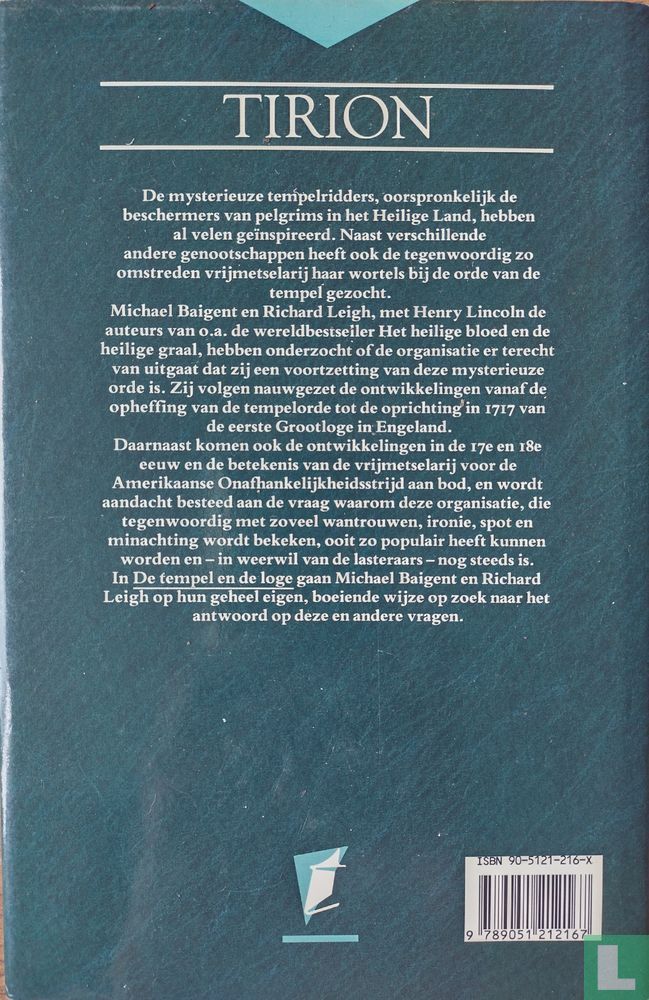 TIRION

De mysterieuze tempelridders, oorspronkelijk de beschermers van pelgrims in het Heilige Land, hebben al velen geïnspireerd. Naast verschillende andere genootschappen heeft ook de tegenwoordig zo omstreden vrijmetselarij haar wortels bij de orde van de tempel gezocht.
Michael Baigent en Richard Leigh, met Henry Lincoln de auteurs van o.a. de wereldbestseller Het heilige bloed en de heilige graal, hebben onderzocht of de organisatie er terecht van uitgaat dat zij een voortzetting van deze mysterieuze orde is. Zij volgen nauwgezet de ontwikkelingen vanaf de opheffing van de tempelorde tot de oprichting in 1717 van de eerste Grootloge in Engeland.
Daarnaast komen ook de ontwikkelingen in de 17e en 18e eeuw en de betekenis van de vrijmetselarij voor de Amerikaanse Onafhankelijkheidsstrijd aan bod, en wordt aandacht besteed aan de vraag waarom deze organisatie, die tegenwoordig met zoveel wantrouwen, ironie, spot en minachting wordt bekeken, ooit zo populair heeft kunnen worden en – in weerwil van de lasteraars – nog steeds is.
In De tempel en de loge gaan Michael Baigent en Richard Leigh op hun geheel eigen, boeiende wijze op zoek naar het antwoord op deze en andere vragen.

ISBN 90-5121-216-X
9 789051 212167